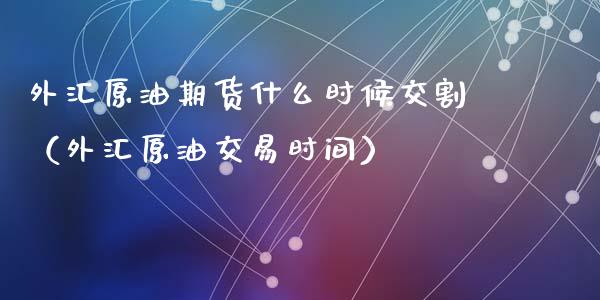 外汇原油期货什么时候交割（外汇原油交易时间）